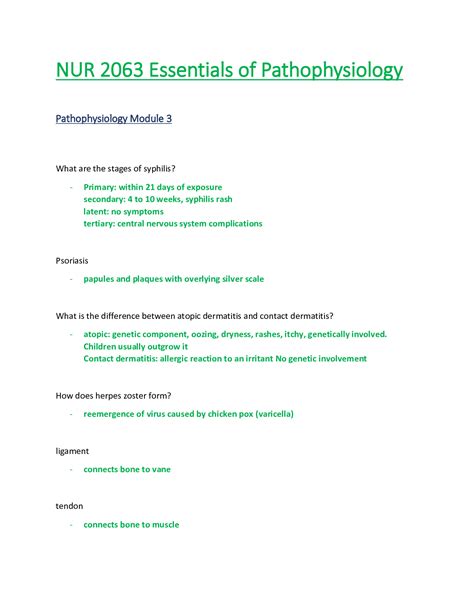 NUR 2063 Essentials of Pathophysiology

Pathophysiology Module 3

What are the stages of syphilis?

- Primary: within 21 days of exposure
secondary: 4 to 10 weeks, syphilis rash
latent: no symptoms
tertiary: central nervous system complications

Psoriasis

- papules and plaques with overlying silver scale

What is the difference between atopic dermatitis and contact dermatitis?

- atopic: genetic component, oozing, dryness, rashes, itchy, genetically involved. Children usually outgrow it
Contact dermatitis: allergic reaction to an irritant No genetic involvement

How does herpes zoster form?

- reemergence of virus caused by chicken pox (varicella)

ligament

- connects bone to vane

tendon

- connects bone to muscle